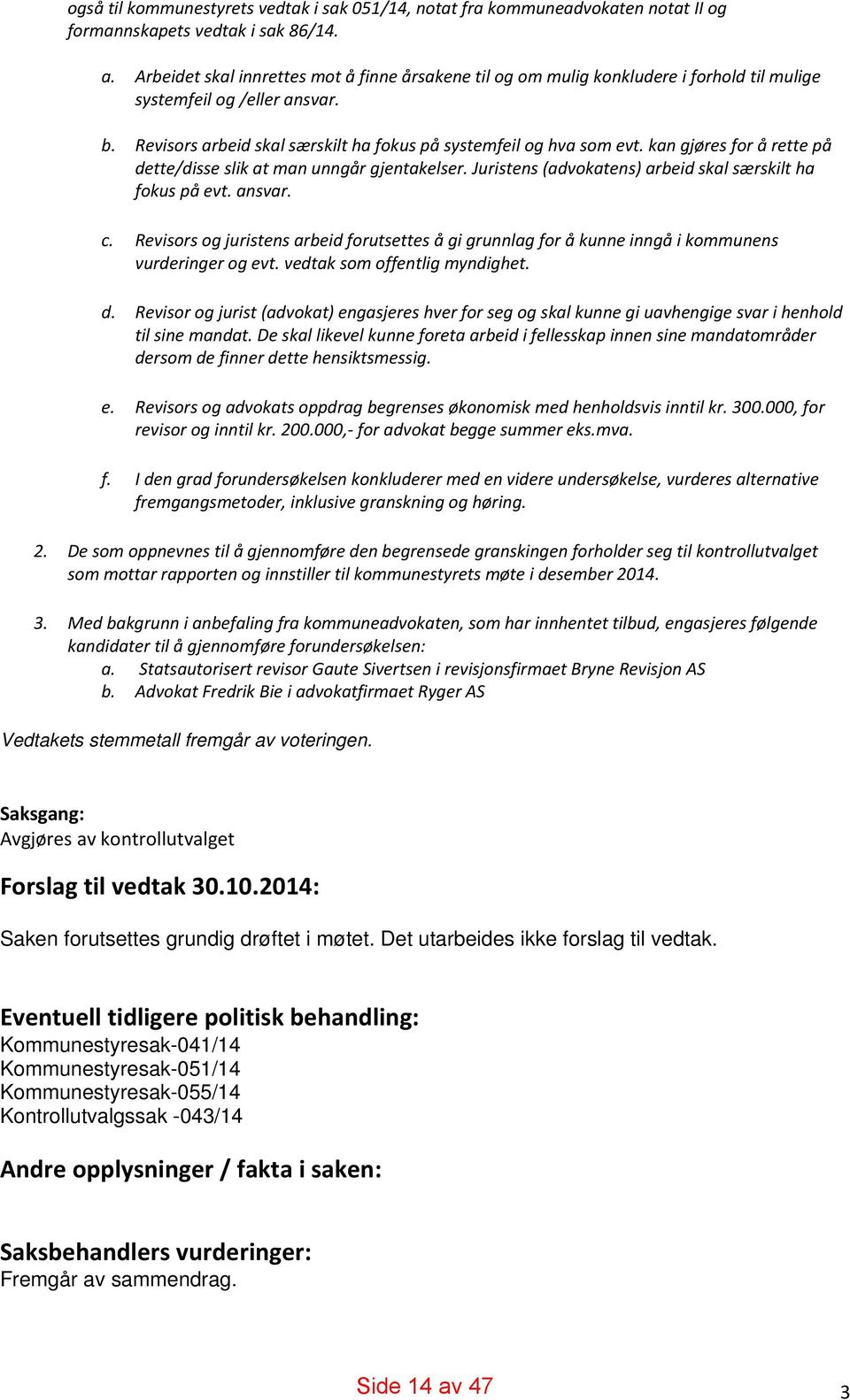 også til kommunestyrets vedtak i sak 051/14, notat fra kommuneadvokaten notat II og formannskapets vedtak i sak 86/14.

a. Arbeidet skal innrettes mot å finne årsakene til og om mulig konkludere i forhold til mulige systemfeil og /eller ansvar.

b. Revisors arbeid skal særskilt ha fokus på systemfeil og hva som evt. kan gjøres for å rette på dette/disse slik at man unngår gjentakelser. Juristens (advokatens) arbeid skal særskilt ha fokus på evt. ansvar.

c. Revisors og juristens arbeid forutsettes å gi grunnlag for å kunne inngå i kommunens vurderinger og evt. vedtak som offentlig myndighet.

d. Revisor og jurist (advokat) engasjeres hver for seg og skal kunne gi uavhengige svar i henhold til sine mandat. De skal likevel kunne foreta arbeid i fellesskap innen sine mandatområder dersom de finner dette hensiktsmessig.

e. Revisors og advokats oppdrag begrenses økonomisk med henholdsvis inntil kr. 300.000, for revisor og inntil kr. 200.000,- for advokat begge summer eks.mva.

f. I den grad forundersøkelsen konkluderer med en videre undersøkelse, vurderes alternative fremgangsmetoder, inklusive granskning og høring.

2. De som oppnevnes til å gjennomføre den begrensede granskingen forholder seg til kontrollutvalget som mottar rapporten og innstiller til kommunestyrets møte i desember 2014.

3. Med bakgrunn i anbefaling fra kommuneadvokaten, som har innhentet tilbud, engasjeres følgende kandidater til å gjennomføre forundersøkelsen:
a. Statsautorisert revisor Gaute Sivertsen i revisjonsfirmaet Bryne Revisjon AS
b. Advokat Fredrik Bie i advokatfirmaet Ryger AS

Vedtakets stemmetall fremgår av voteringen.

Saksgang:
Avgjøres av kontrollutvalget

Forslag til vedtak 30.10.2014:

Saken forutsettes grundig drøftet i møtet. Det utarbeides ikke forslag til vedtak.

Eventuell tidligere politisk behandling:
Kommunestyresak-041/14
Kommunestyresak-051/14
Kommunestyresak-055/14
Kontrollutvalgssak -043/14

Andre opplysninger / fakta i saken:

Saksbehandlers vurderinger:
Fremgår av sammendrag.

Side 14 av 47

3